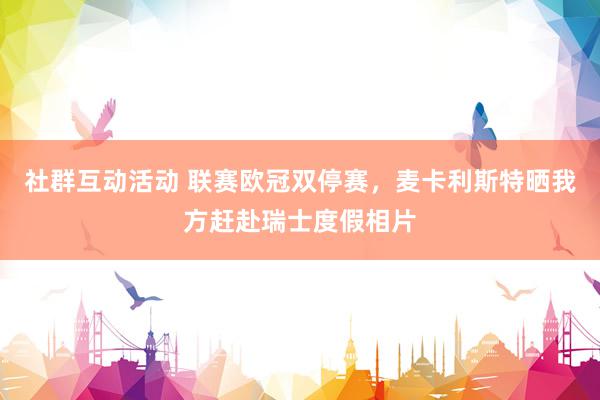 社群互动活动 联赛欧冠双停赛，麦卡利斯特晒我方赶赴瑞士度假相片